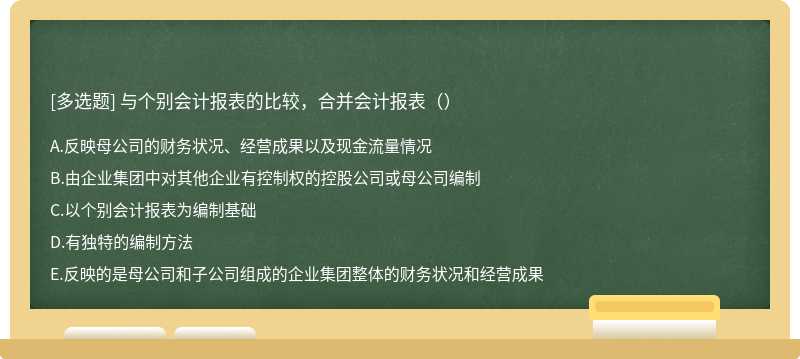 [多选题] 与个别会计报表的比较，合并会计报表（）

A.反映母公司的财务状况、经营成果以及现金流量情况

B.由企业集团中对其他企业有控制权的控股公司或母公司编制

C.以个别会计报表为编制基础

D.有独特的编制方法

E.反映的是母公司和子公司组成的企业集团整体的财务状况和经营成果